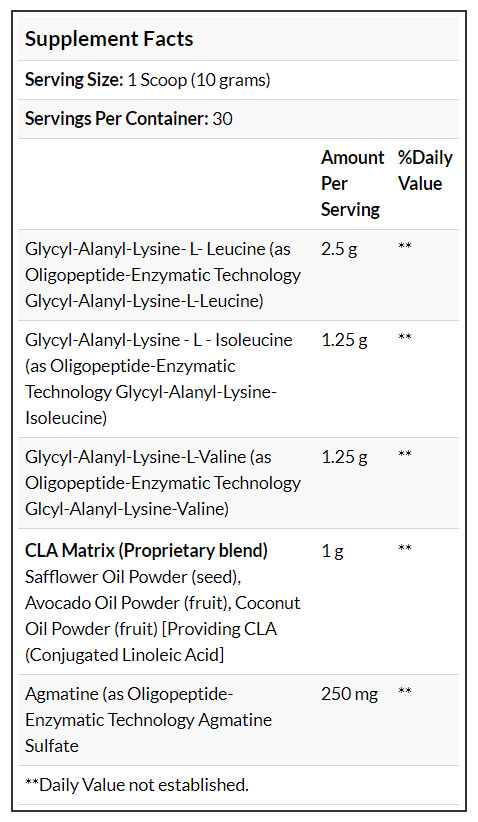 Supplement Facts

Serving Size: 1 Scoop (10 grams)

Servings Per Container: 30

|  | Amount Per Serving | %Daily Value |
|---|---|---|
| Glycyl-Alanyl-Lysine- L- Leucine (as Oligopeptide-Enzymatic Technology Glycyl-Alanyl-Lysine-L-Leucine) | 2.5 g | ** |
| Glycyl-Alanyl-Lysine - L - Isoleucine (as Oligopeptide-Enzymatic Technology Glycyl-Alanyl-Lysine-Isoleucine) | 1.25 g | ** |
| Glycyl-Alanyl-Lysine-L-Valine (as Oligopeptide-Enzymatic Technology Glcyl-Alanyl-Lysine-Valine) | 1.25 g | ** |
| CLA Matrix (Proprietary blend) Safflower Oil Powder (seed), Avocado Oil Powder (fruit), Coconut Oil Powder (fruit) [Providing CLA (Conjugated Linoleic Acid] | 1 g | ** |
| Agmatine (as Oligopeptide-Enzymatic Technology Agmatine Sulfate | 250 mg | ** |

**Daily Value not established.